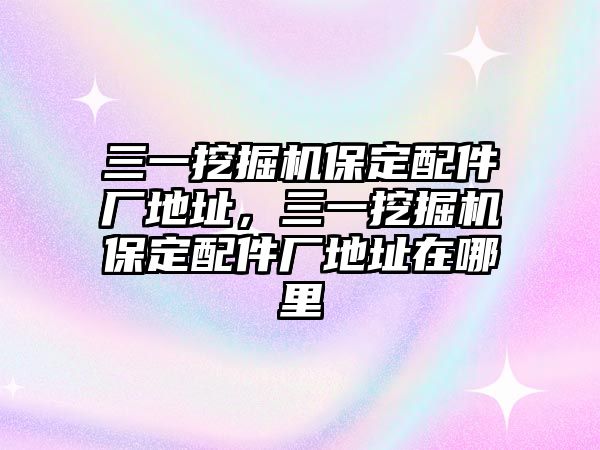 三一挖掘机保定配件厂地址，三一挖掘机保定配件厂地址在哪里